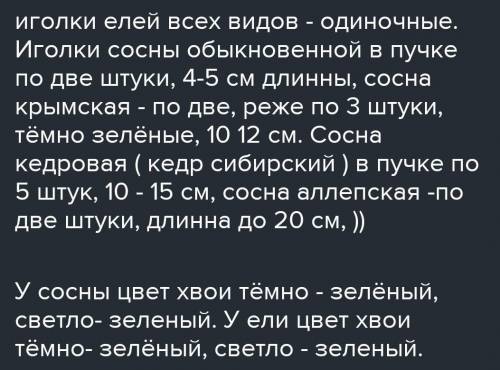 иголки елей всех видов - одиночные. Иголки сосны обыкновенной в пучке по две штуки, 4-5 см длинны, сосна крымская - по две, реже по 3 штуки, тёмно зелёные, 10 12 см. Сосна кедровая ( кедр сибирский ) в пучке по 5 штук, 10 - 15 см, сосна аллепская -по две штуки, длинна до 20 см, ))

У сосны цвет хвои тёмно - зелёный, светло- зеленый. У ели цвет хвои тёмно- зелёный, светло - зеленый.